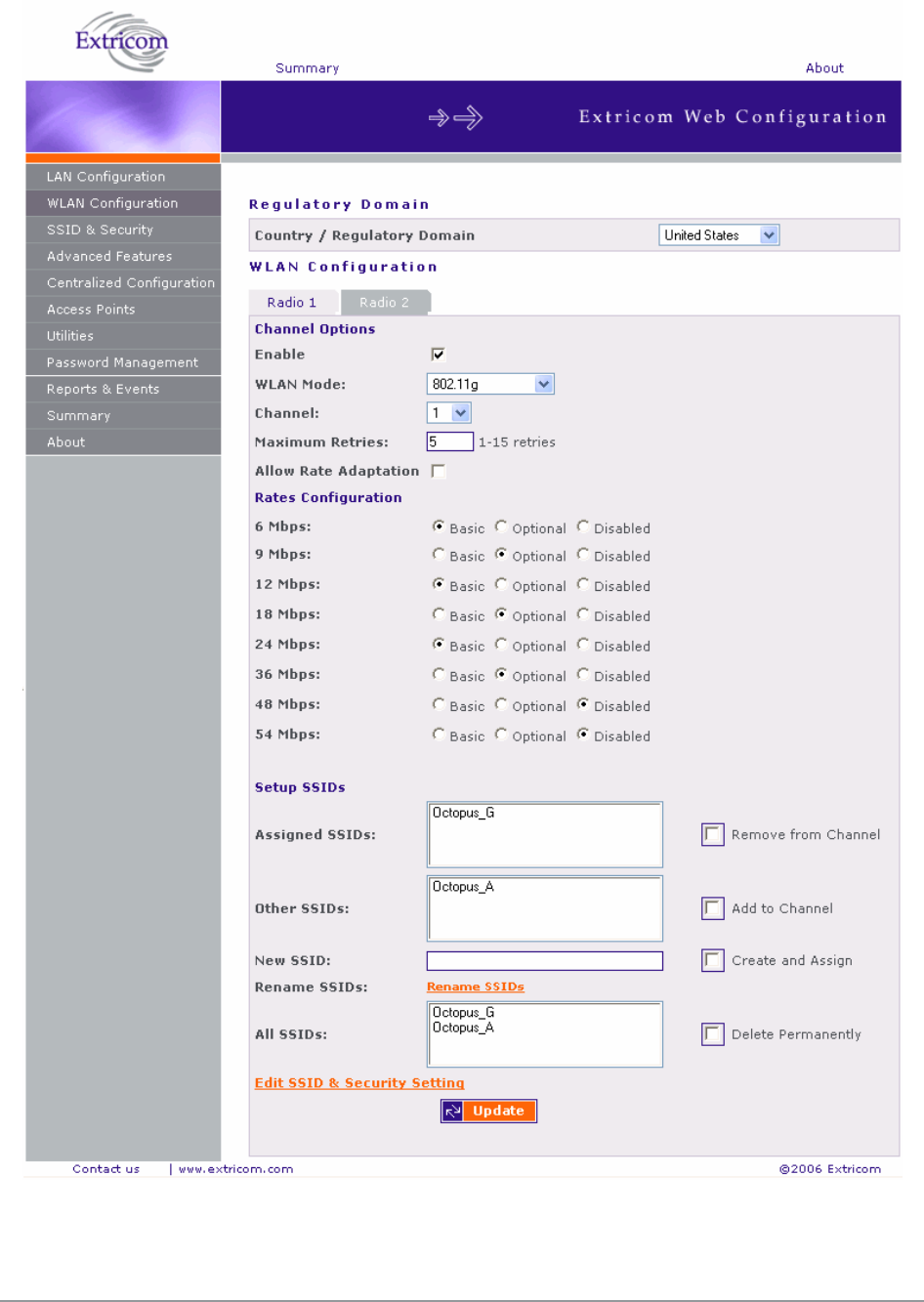 Extricom

Summary

About

Extricom Web Configuration

LAN Configuration
WLAN Configuration
SSID & Security
Advanced Features
Centralized Configuration
Access Points
Utilities
Password Management
Reports & Events
Summary
About

Regulatory Domain

Country / Regulatory Domain United States

WLAN Configuration

Radio 1 Radio 2

Channel Options

Enable

WLAN Mode: 802.11g

Channel: 1

Maximum Retries: 5 1-15 retries

Allow Rate Adaptation

Rates Configuration

6 Mbps: Basic Optional Disabled

9 Mbps: Basic Optional Disabled

12 Mbps: Basic Optional Disabled

18 Mbps: Basic Optional Disabled

24 Mbps: Basic Optional Disabled

36 Mbps: Basic Optional Disabled

48 Mbps: Basic Optional Disabled

54 Mbps: Basic Optional Disabled

Setup SSIDs

Assigned SSIDs: Octopus_G Remove from Channel

Other SSIDs: Octopus_A Add to Channel

New SSID: Create and Assign

Rename SSIDs: Rename SSIDs

All SSIDs: Octopus_G Octopus_A Delete Permanently

Edit SSID & Security Setting

Update

Contact us | www.extricom.com ©2006 Extricom